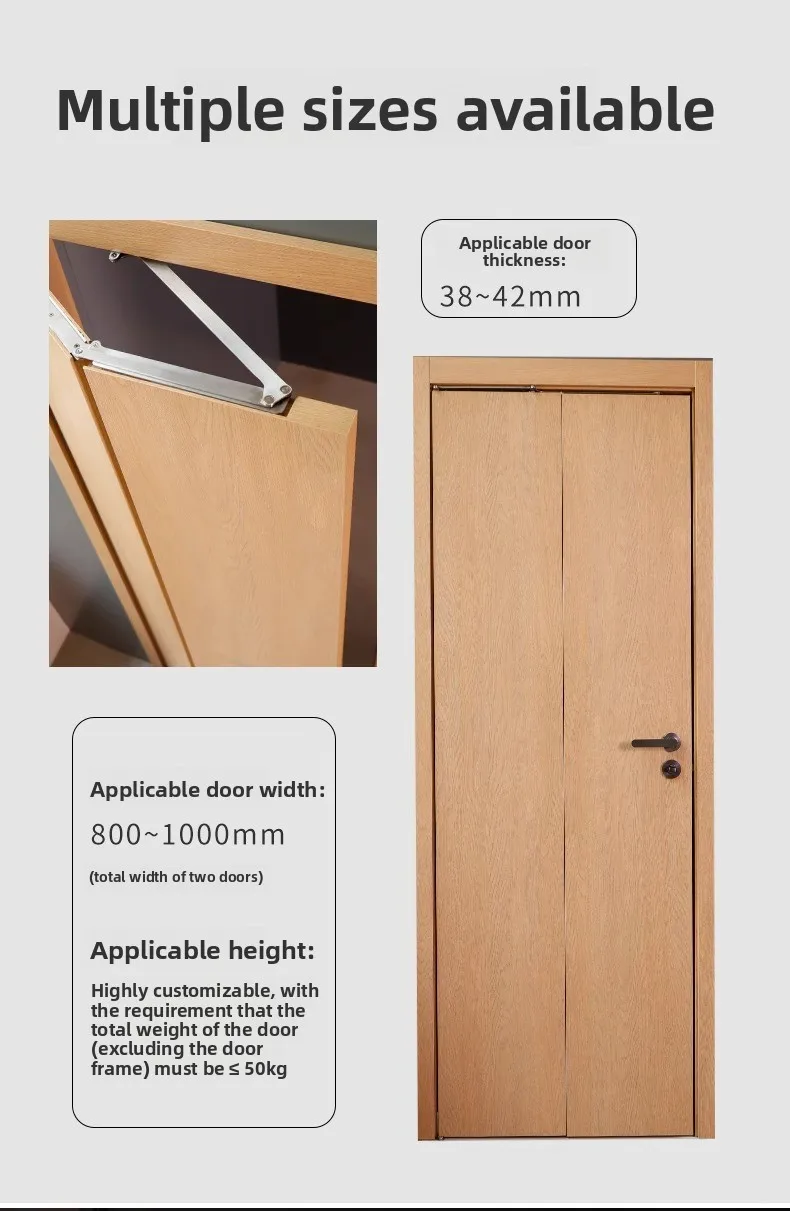 Multiple sizes available

Applicable door thickness:

38~42mm

Applicable door width:

800~1000mm

(total width of two doors)

Applicable height:

Highly customizable, with the requirement that the total weight of the door (excluding the door frame) must be ≤ 50kg